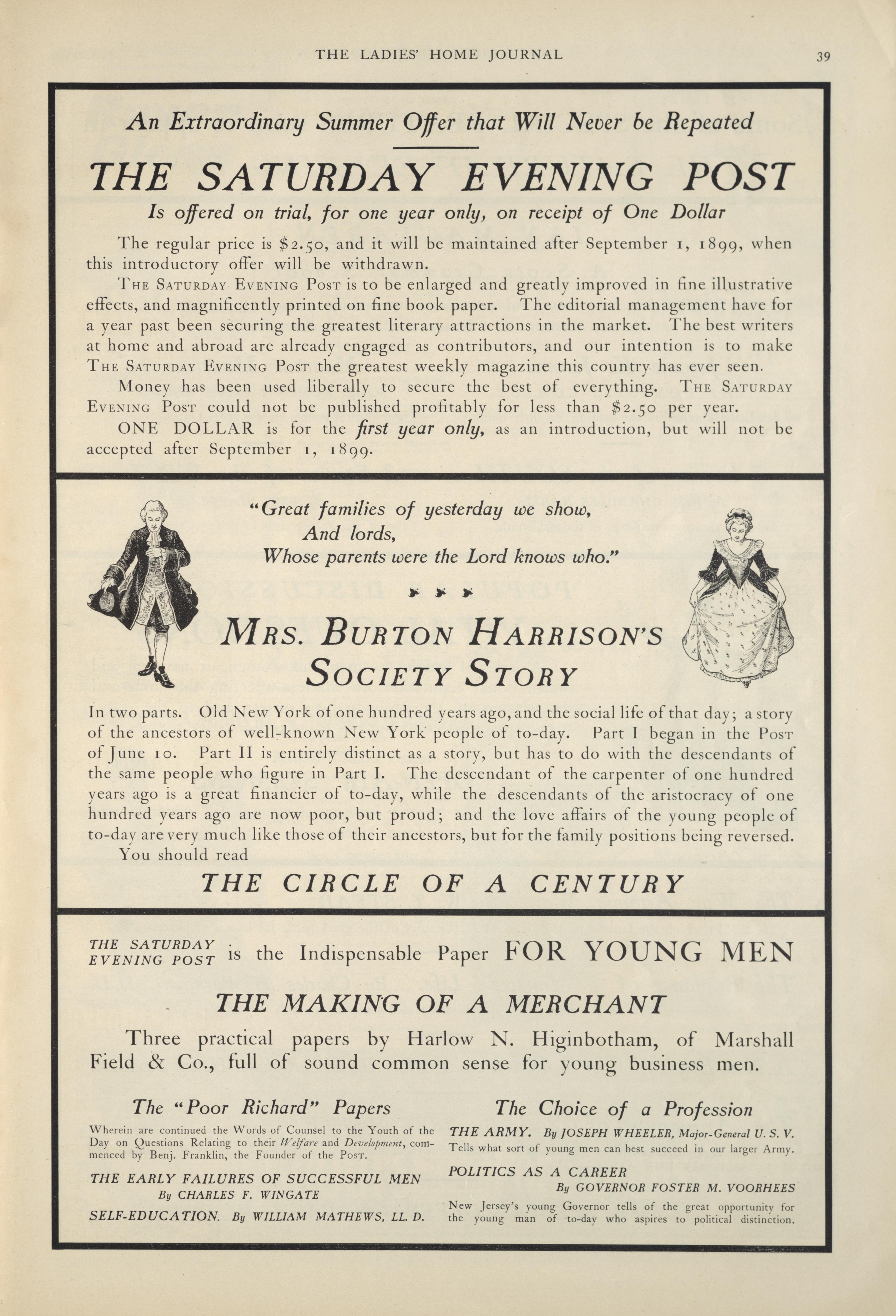 THE LADIES' HOME JOURNAL 39

An Extraordinary Summer Offer that Will Never be Repeated

THE SATURDAY EVENING POST

Is offered on trial, for one year only, on receipt of One Dollar

The regular price is \$2.50, and it will be maintained after September 1, 1899, when this introductory offer will be withdrawn.

THE SATURDAY EVENING POST is to be enlarged and greatly improved in fine illustrative effects, and magnificently printed on fine book paper. The editorial management have for a year past been securing the greatest literary attractions in the market. The best writers at home and abroad are already engaged as contributors, and our intention is to make THE SATURDAY EVENING POST the greatest weekly magazine this country has ever seen.

Money has been used liberally to secure the best of everything. THE SATURDAY EVENING POST could not be published profitably for less than \$2.50 per year.

ONE DOLLAR is for the first year only, as an introduction, but will not be accepted after September 1, 1899.

"Great families of yesterday we show,
And lords,
Whose parents were the Lord knows who."

MRS. BURTON HARRISON'S SOCIETY STORY

In two parts. Old New York of one hundred years ago, and the social life of that day; a story of the ancestors of well-known New York people of to-day. Part I began in the POST of June 10. Part II is entirely distinct as a story, but has to do with the descendants of the same people who figure in Part I. The descendant of the carpenter of one hundred years ago is a great financier of to-day, while the descendants of the aristocracy of one hundred years ago are now poor, but proud; and the love affairs of the young people of to-day are very much like those of their ancestors, but for the family positions being reversed.

You should read

THE CIRCLE OF A CENTURY

THE SATURDAY EVENING POST is the Indispensable Paper FOR YOUNG MEN

THE MAKING OF A MERCHANT

Three practical papers by Harlow N. Higinbotham, of Marshall Field & Co., full of sound common sense for young business men.

The "Poor Richard" Papers

Wherein are continued the Words of Counsel to the Youth of the Day on Questions Relating to their Welfare and Development, commenced by Benj. Franklin, the Founder of the POST.

THE EARLY FAILURES OF SUCCESSFUL MEN
By CHARLES F. WINGATE

SELF-EDUCATION. By WILLIAM MATHEWS, LL. D.

The Choice of a Profession

THE ARMY. By JOSEPH WHEELER, Major-General U. S. V.
Tells what sort of young men can best succeed in our larger Army.

POLITICS AS A CAREER
By GOVERNOR FOSTER M. VOORHEES

New Jersey's young Governor tells of the great opportunity for the young man of to-day who aspires to political distinction.